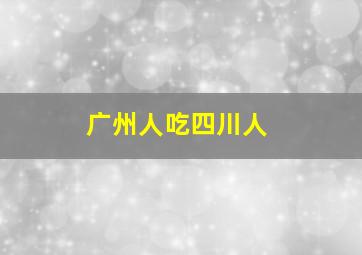 广州人吃四川人